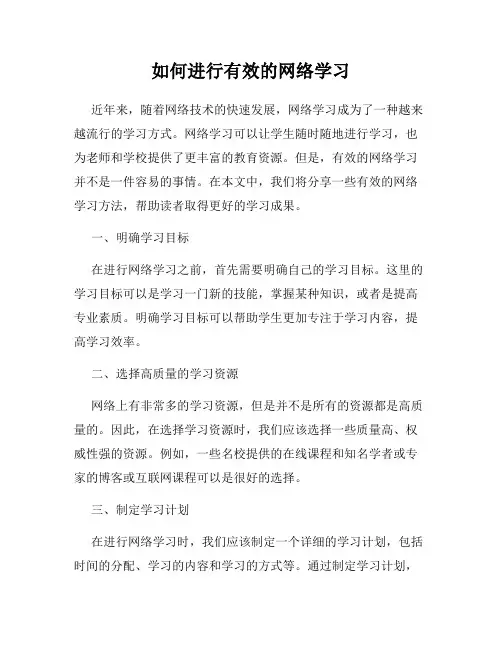 如何进行有效的网络学习

近年来，随着网络技术的快速发展，网络学习成为了一种越来越流行的学习方式。网络学习可以让学生随时随地进行学习，也为老师和学校提供了更丰富的教育资源。但是，有效的网络学习并不是一件容易的事情。在本文中，我们将分享一些有效的网络学习方法，帮助读者取得更好的学习成果。

一、明确学习目标

在进行网络学习之前，首先需要明确自己的学习目标。这里的学习目标可以是学习一门新的技能，掌握某种知识，或者是提高专业素质。明确学习目标可以帮助学生更加专注于学习内容，提高学习效率。

二、选择高质量的学习资源

网络上有非常多的学习资源，但是并不是所有的资源都是高质量的。因此，在选择学习资源时，我们应该选择一些质量高、权威性强的资源。例如，一些名校提供的在线课程和知名学者或专家的博客或互联网课程可以是很好的选择。

三、制定学习计划

在进行网络学习时，我们应该制定一个详细的学习计划，包括时间的分配、学习的内容和学习的方式等。通过制定学习计划，